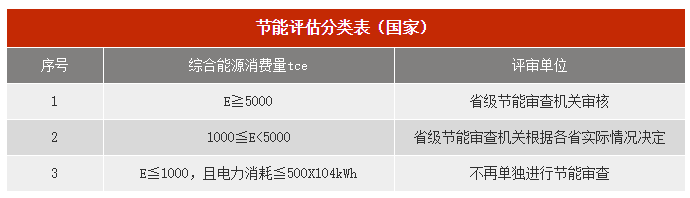 节能评估分类表（国家）

| 序号 | 综合能源消费量tce | 评审单位 |
|---|---|---|
| 1 | E≧5000 | 省级节能审查机关审核 |
| 2 | 1000≦E<5000 | 省级节能审查机关根据各省实际情况决定 |
| 3 | E≦1000，且电力消耗≦500X104kWh | 不再单独进行节能审查 |